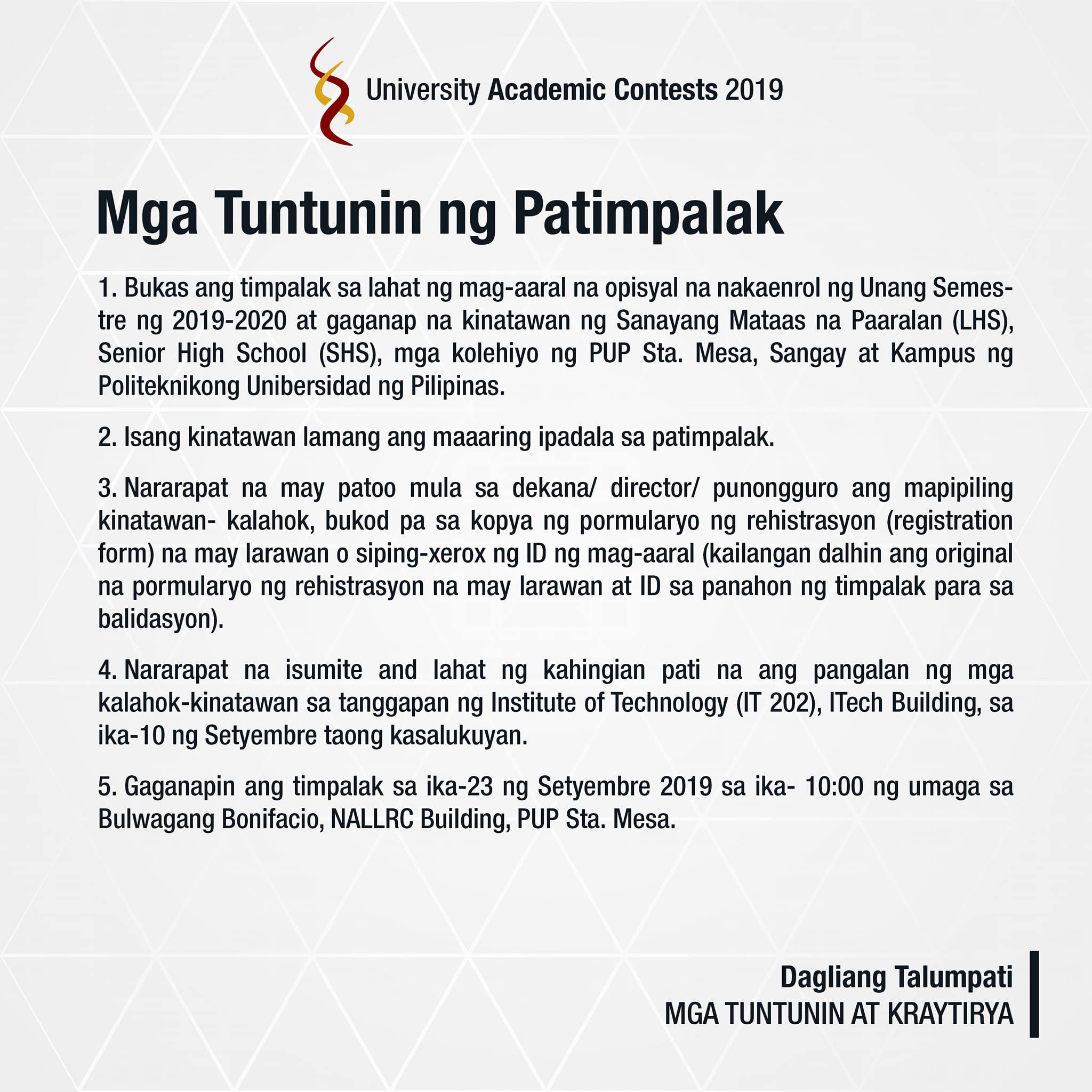 University Academic Contests 2019

Mga Tuntunin ng Patimpalak

1. Bukas ang timpalak sa lahat ng mag-aaral na opisyal na nakaenrol ng Unang Semestre ng 2019-2020 at gaganap na kinatawan ng Sanayang Mataas na Paaralan (LHS), Senior High School (SHS), mga kolehiyo ng PUP Sta. Mesa, Sangay at Kampus ng Politeknikong Unibersidad ng Pilipinas.

2. Isang kinatawan lamang ang maaaring ipadala sa patimpalak.

3. Nararapat na may patoo mula sa dekana/ director/ punongguro ang mapipiling kinatawan- kalahok, bukod pa sa kopya ng pormularyo ng rehistrasyon (registration form) na may larawan o siping-xerox ng ID ng mag-aaral (kailangan dalhin ang original na pormularyo ng rehistrasyon na may larawan at ID sa panahon ng timpalak para sa balidasyon).

4. Nararapat na isumite and lahat ng kahingian pati na ang pangalan ng mga kalahok-kinatawan sa tanggapan ng Institute of Technology (IT 202), ITech Building, sa ika-10 ng Setyembre taong kasalukuyan.

5. Gaganapin ang timpalak sa ika-23 ng Setyembre 2019 sa ika- 10:00 ng umaga sa Bulwagang Bonifacio, NALLRC Building, PUP Sta. Mesa.

Dagliang Talumpati
MGA TUNTUNIN AT KRAYTIRYA